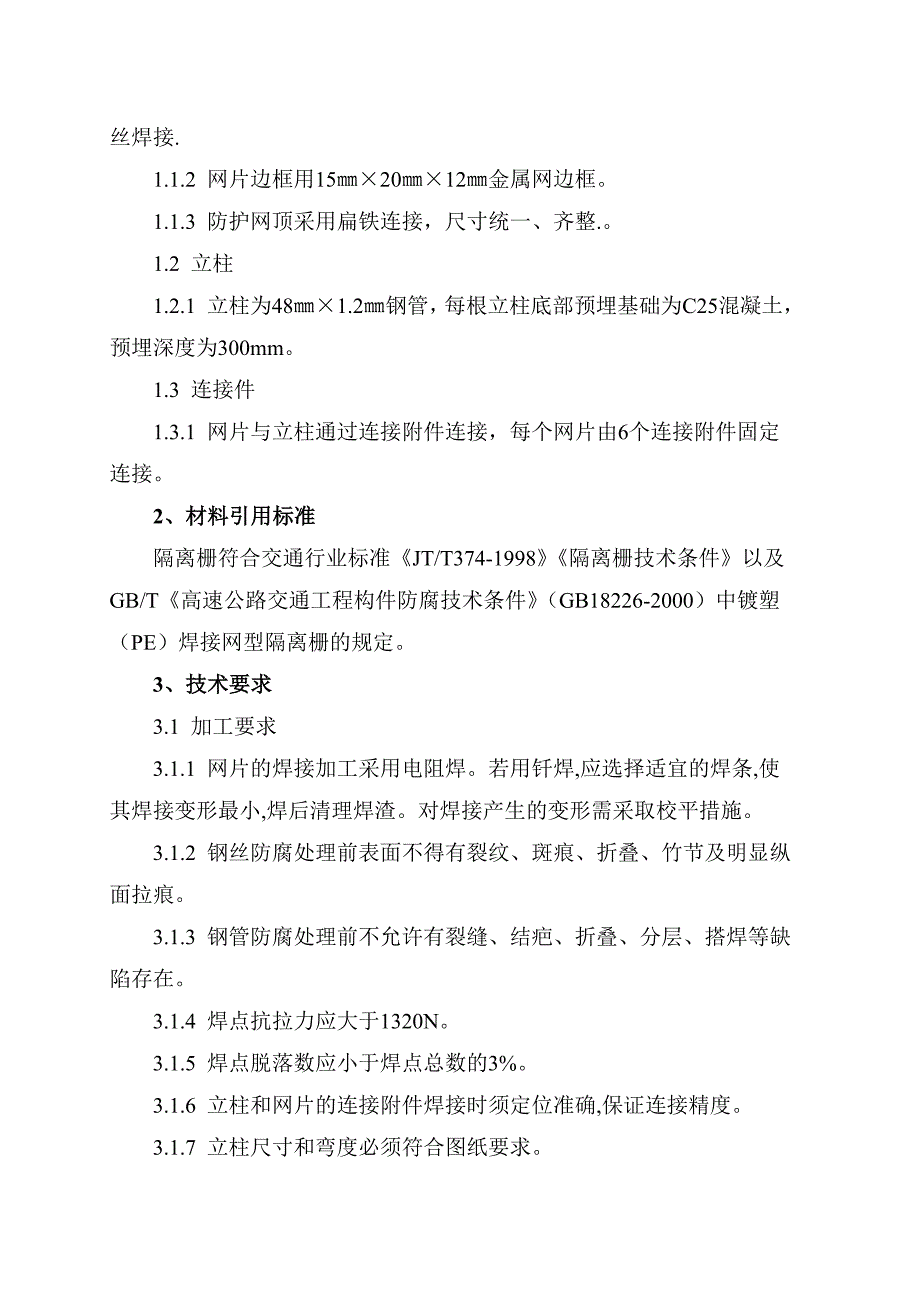 丝焊接.

1.1.2 网片边框用15㎜×20㎜×12㎜金属网边框。

1.1.3 防护网顶采用扁铁连接，尺寸统一、齐整.。

1.2 立柱

1.2.1 立柱为48㎜×1.2㎜钢管，每根立柱底部预埋基础为C25混凝土，预埋深度为300mm。

1.3 连接件

1.3.1 网片与立柱通过连接附件连接，每个网片由6个连接附件固定连接。

2、材料引用标准

隔离栅符合交通行业标准《JT/T374-1998》《隔离栅技术条件》以及GB/T《高速公路交通工程构件防腐技术条件》（GB18226-2000）中镀塑（PE）焊接网型隔离栅的规定。

3、技术要求

3.1 加工要求

3.1.1 网片的焊接加工采用电阻焊。若用钎焊,应选择适宜的焊条,使其焊接变形最小,焊后清理焊渣。对焊接产生的变形需采取校平措施。

3.1.2 钢丝防腐处理前表面不得有裂纹、斑痕、折叠、竹节及明显纵面拉痕。

3.1.3 钢管防腐处理前不允许有裂缝、结疤、折叠、分层、搭焊等缺陷存在。

3.1.4 焊点抗拉力应大于1320N。

3.1.5 焊点脱落数应小于焊点总数的3%。

3.1.6 立柱和网片的连接附件焊接时须定位准确,保证连接精度。

3.1.7 立柱尺寸和弯度必须符合图纸要求。